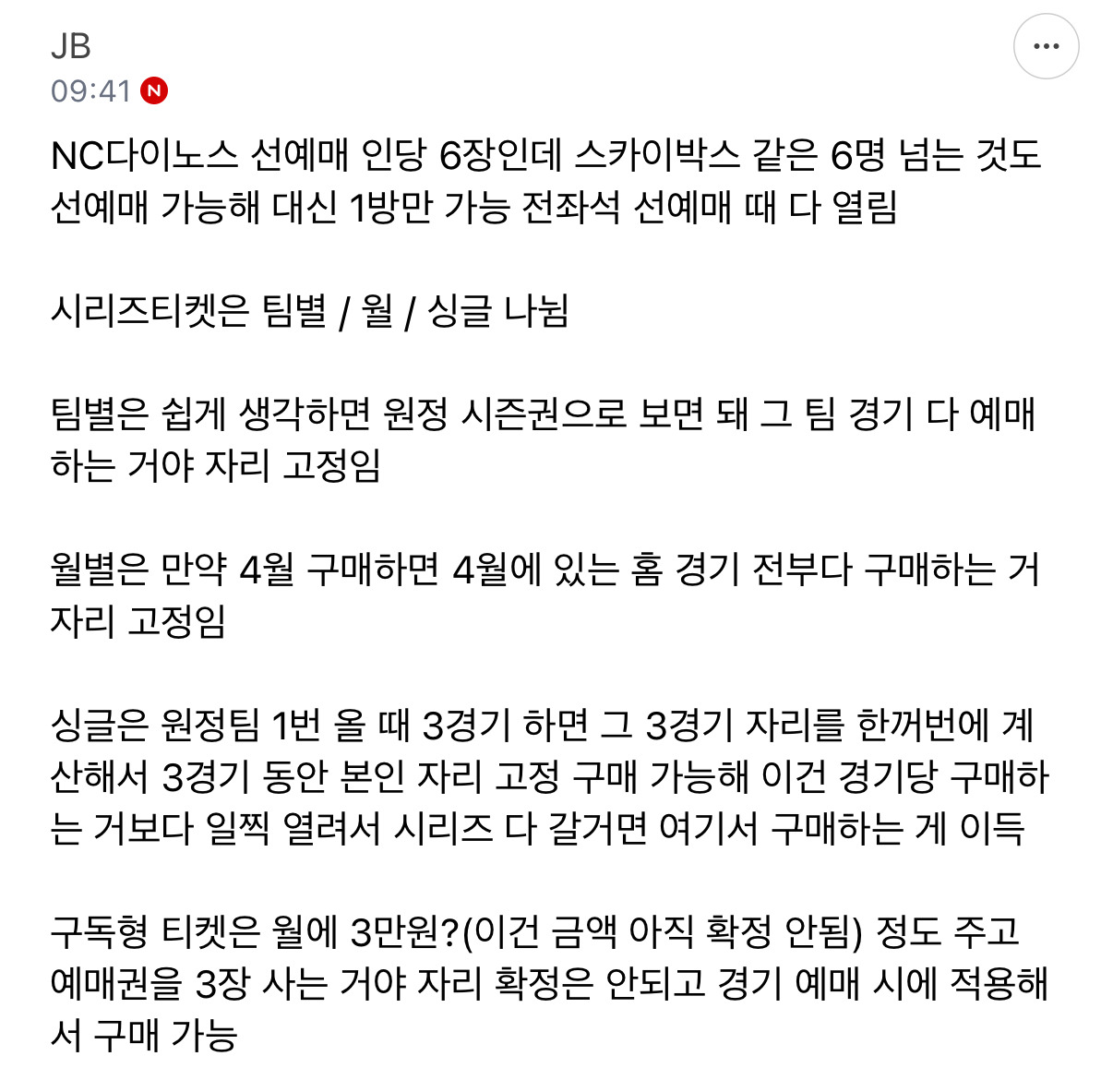 JB
09:41 N

NC다이노스 선예매 인당 6장인데 스카이박스 같은 6명 넘는 것도 선예매 가능해 대신 1방만 가능 전좌석 선예매 때 다 열림

시리즈티켓은 팀별 / 월 / 싱글 나뉨

팀별은 쉽게 생각하면 원정 시즌권으로 보면 돼 그 팀 경기 다 예매하는 거야 자리 고정임

월별은 만약 4월 구매하면 4월에 있는 홈 경기 전부다 구매하는 거 자리 고정임

싱글은 원정팀 1번 올 때 3경기 하면 그 3경기 자리를 한꺼번에 계산해서 3경기 동안 본인 자리 고정 구매 가능해 이건 경기당 구매하는 거보다 일찍 열려서 시리즈 다 갈거면 여기서 구매하는 게 이득

구독형 티켓은 월에 3만원?(이건 금액 아직 확정 안됨) 정도 주고 예매권을 3장 사는 거야 자리 확정은 안되고 경기 예매 시에 적용해서 구매 가능